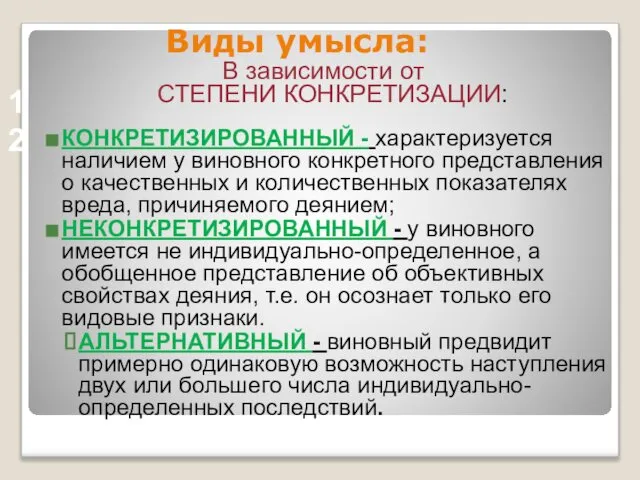 Виды умысла:
В зависимости от
СТЕПЕНИ КОНКРЕТИЗАЦИИ:

1
2

КОНКРЕТИЗИРОВАННЫЙ - характеризуется наличием у виновного конкретного представления о качественных и количественных показателях вреда, причиняемого деянием;

НЕКОНКРЕТИЗИРОВАННЫЙ - у виновного имеется не индивидуально-определенное, а обобщенное представление об объективных свойствах деяния, т.е. он осознает только его видовые признаки.

АЛЬТЕРНАТИВНЫЙ - виновный предвидит примерно одинаковую возможность наступления двух или большего числа индивидуально-определенных последствий.